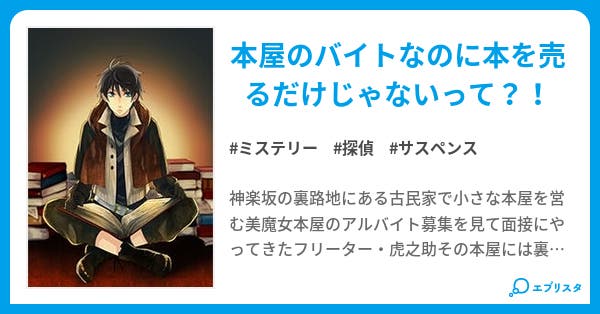 本屋のバイトなのに本を売るだけじゃないって？！

#ミステリー　#探偵　#サスペンス

神楽坂の裏路地にある古民家で小さな本屋を営む美魔女本屋のアルバイト募集を見て面接にやってきたフリーター・虎之助その本屋には裏…

エブリスタ